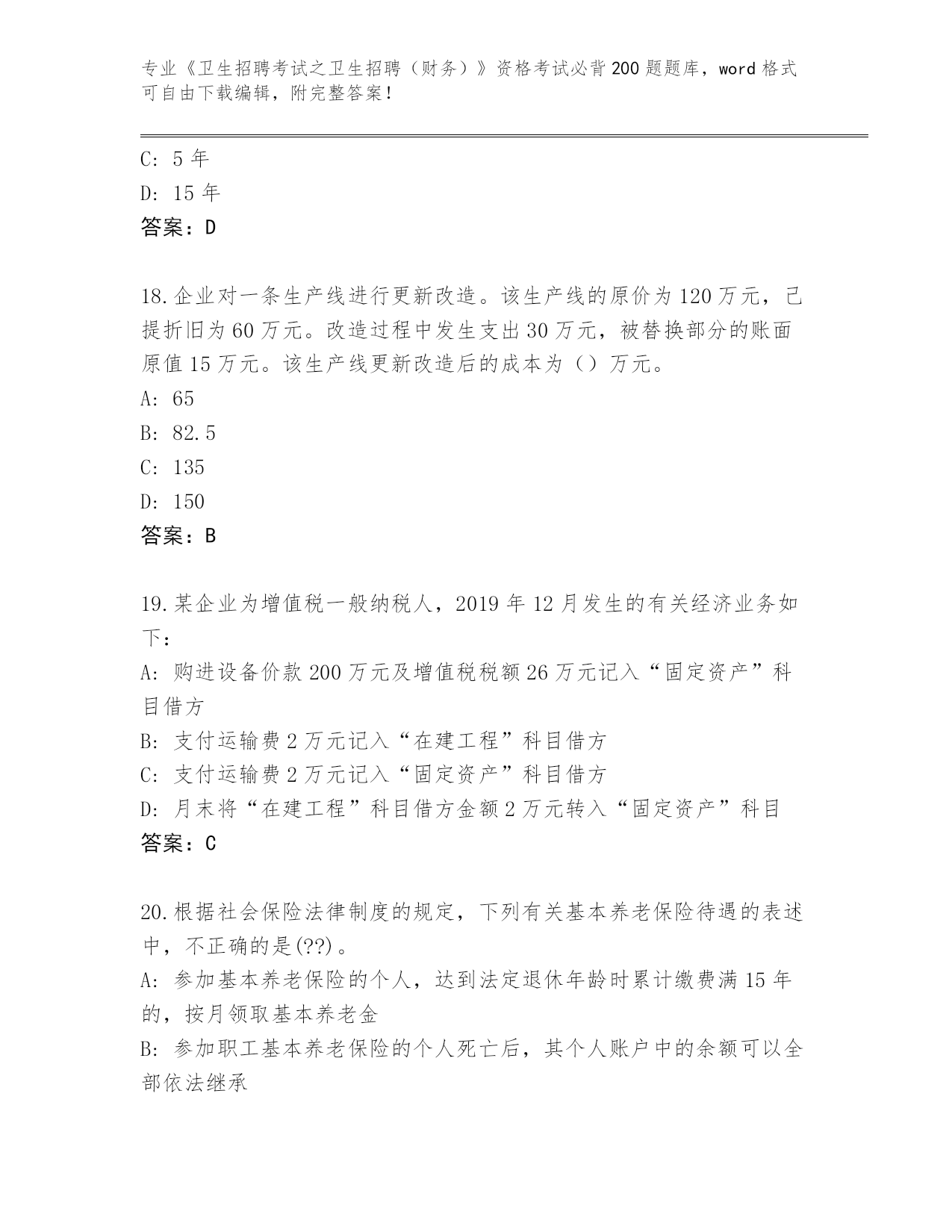 专业《卫生招聘考试之卫生招聘（财务）》资格考试必背200题题库，word格式可自由下载编辑，附完整答案！

C: 5年

D: 15年

答案：D

18.企业对一条生产线进行更新改造。该生产线的原价为120万元，已提折旧为60万元。改造过程中发生支出30万元，被替换部分的账面原值15万元。该生产线更新改造后的成本为（）万元。

A: 65

B: 82.5

C: 135

D: 150

答案：B

19.某企业为增值税一般纳税人，2019年12月发生的有关经济业务如下：

A: 购进设备价款200万元及增值税税额26万元记入“固定资产”科目借方

B: 支付运输费2万元记入“在建工程”科目借方

C: 支付运输费2万元记入“固定资产”科目借方

D: 月末将“在建工程”科目借方金额2万元转入“固定资产”科目

答案：C

20.根据社会保险法律制度的规定，下列有关基本养老保险待遇的表述中，不正确的是(??)。

A: 参加基本养老保险的个人，达到法定退休年龄时累计缴费满15年的，按月领取基本养老金

B: 参加职工基本养老保险的个人死亡后，其个人账户中的余额可以全部依法继承